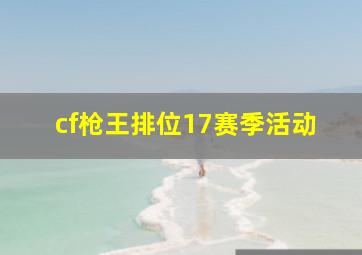 cf枪王排位17赛季活动